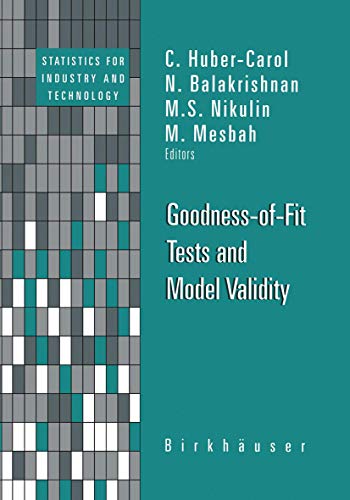 STATISTICS FOR INDUSTRY AND TECHNOLOGY

C. Huber-Carol
N. Balakrishnan
M.S. Nikulin
M. Mesbah
Editors

Goodness-of-Fit Tests and Model Validity

Birkhäuser